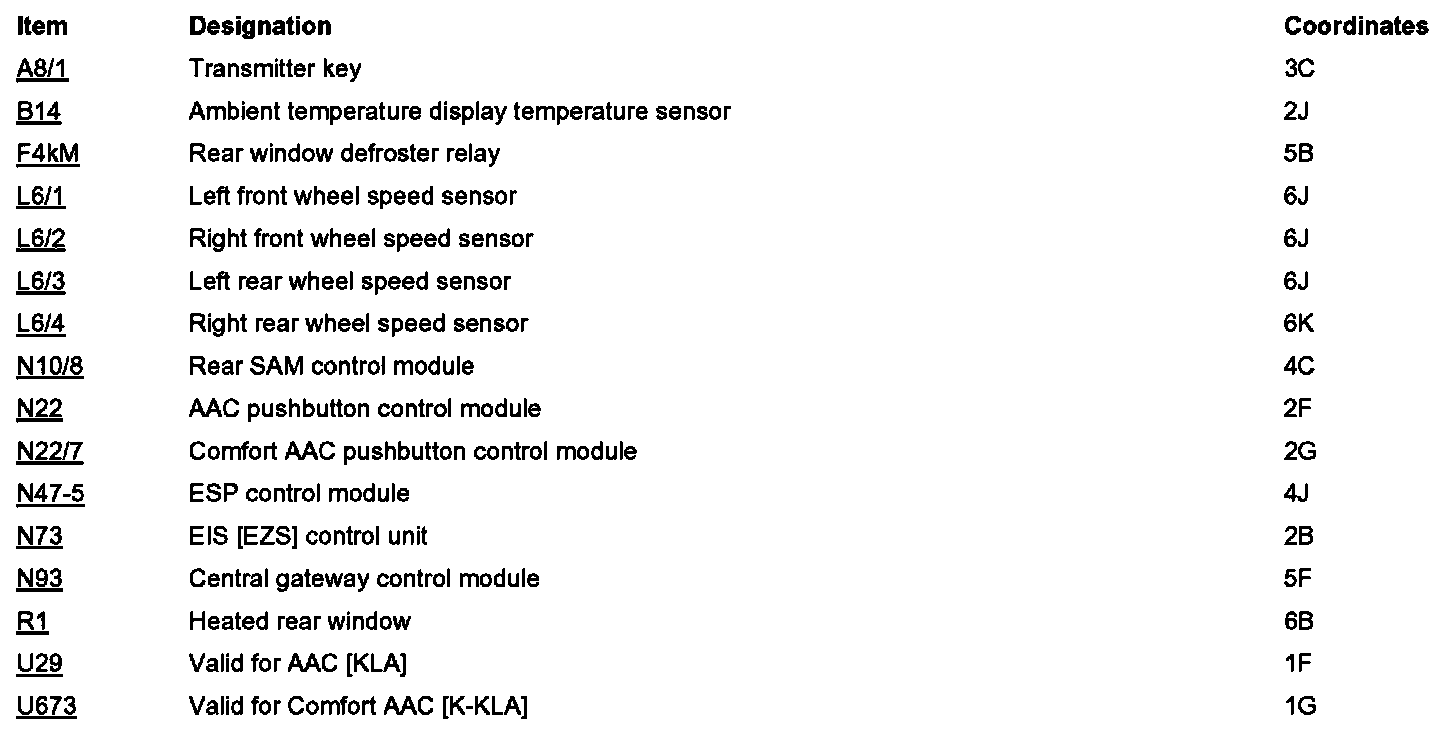 | Item | Designation | Coordinates |
|---|---|---|
| A8/1 | Transmitter key | 3C |
| B14 | Ambient temperature display temperature sensor | 2J |
| F4kM | Rear window defroster relay | 5B |
| L6/1 | Left front wheel speed sensor | 6J |
| L6/2 | Right front wheel speed sensor | 6J |
| L6/3 | Left rear wheel speed sensor | 6J |
| L6/4 | Right rear wheel speed sensor | 6K |
| N10/8 | Rear SAM control module | 4C |
| N22 | AAC pushbutton control module | 2F |
| N22/7 | Comfort AAC pushbutton control module | 2G |
| N47-5 | ESP control module | 4J |
| N73 | EIS [EZS] control unit | 2B |
| N93 | Central gateway control module | 5F |
| R1 | Heated rear window | 6B |
| U29 | Valid for AAC [KLA] | 1F |
| U673 | Valid for Comfort AAC [K-KLA] | 1G |